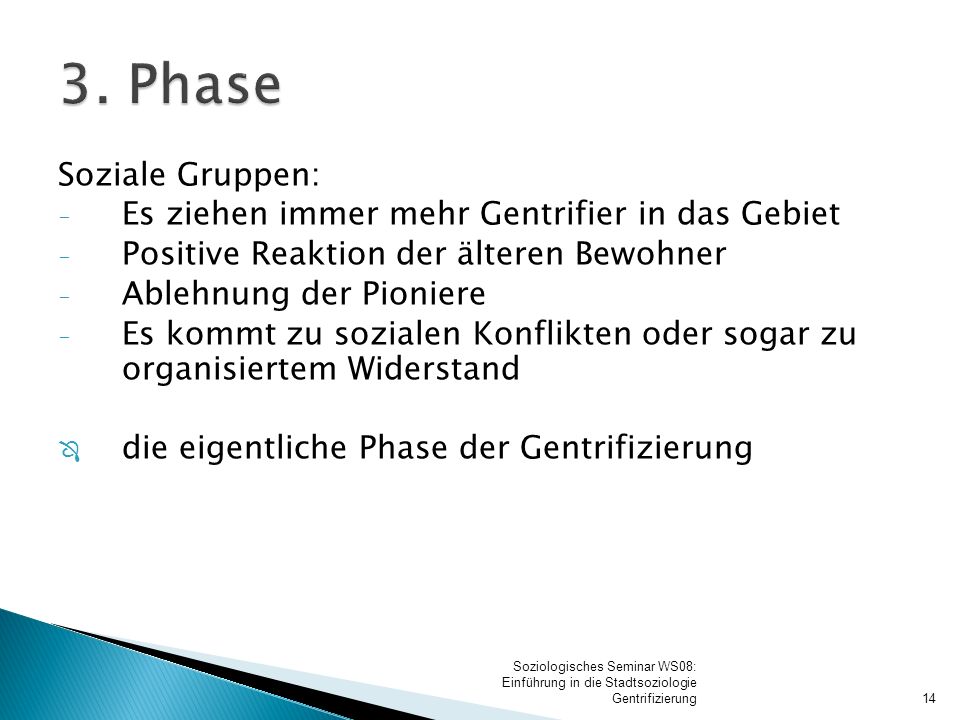 3. Phase

Soziale Gruppen:
- Es ziehen immer mehr Gentrifier in das Gebiet
- Positive Reaktion der älteren Bewohner
- Ablehnung der Pioniere
- Es kommt zu sozialen Konflikten oder sogar zu organisiertem Widerstand

die eigentliche Phase der Gentrifizierung

Soziologisches Seminar WS08: Einführung in die Stadtsoziologie Gentrifizierung

14